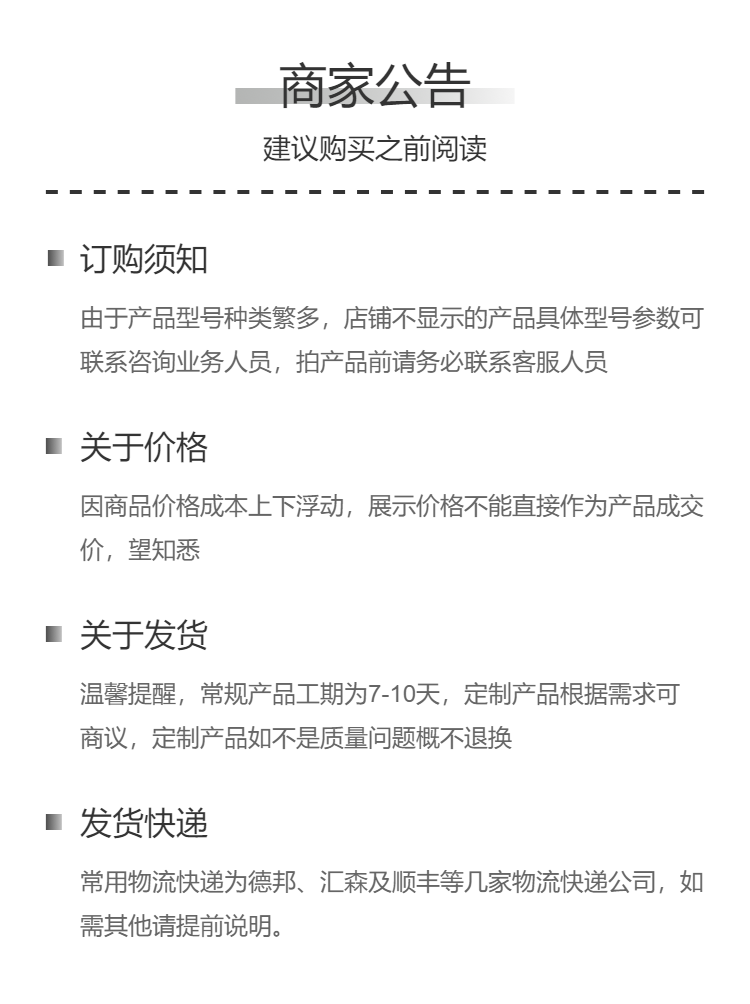 商家公告
建议购买之前阅读

订购须知
由于产品型号种类繁多，店铺不显示的产品具体型号参数可联系咨询业务人员，拍产品前请务必联系客服人员

关于价格
因商品价格成本上下浮动，展示价格不能直接作为产品成交价，望知悉

关于发货
温馨提醒，常规产品工期为7-10天，定制产品根据需求可商议，定制产品如不是质量问题概不退换

发货快递
常用物流快递为德邦、汇森及顺丰等几家物流快递公司，如需其他请提前说明。